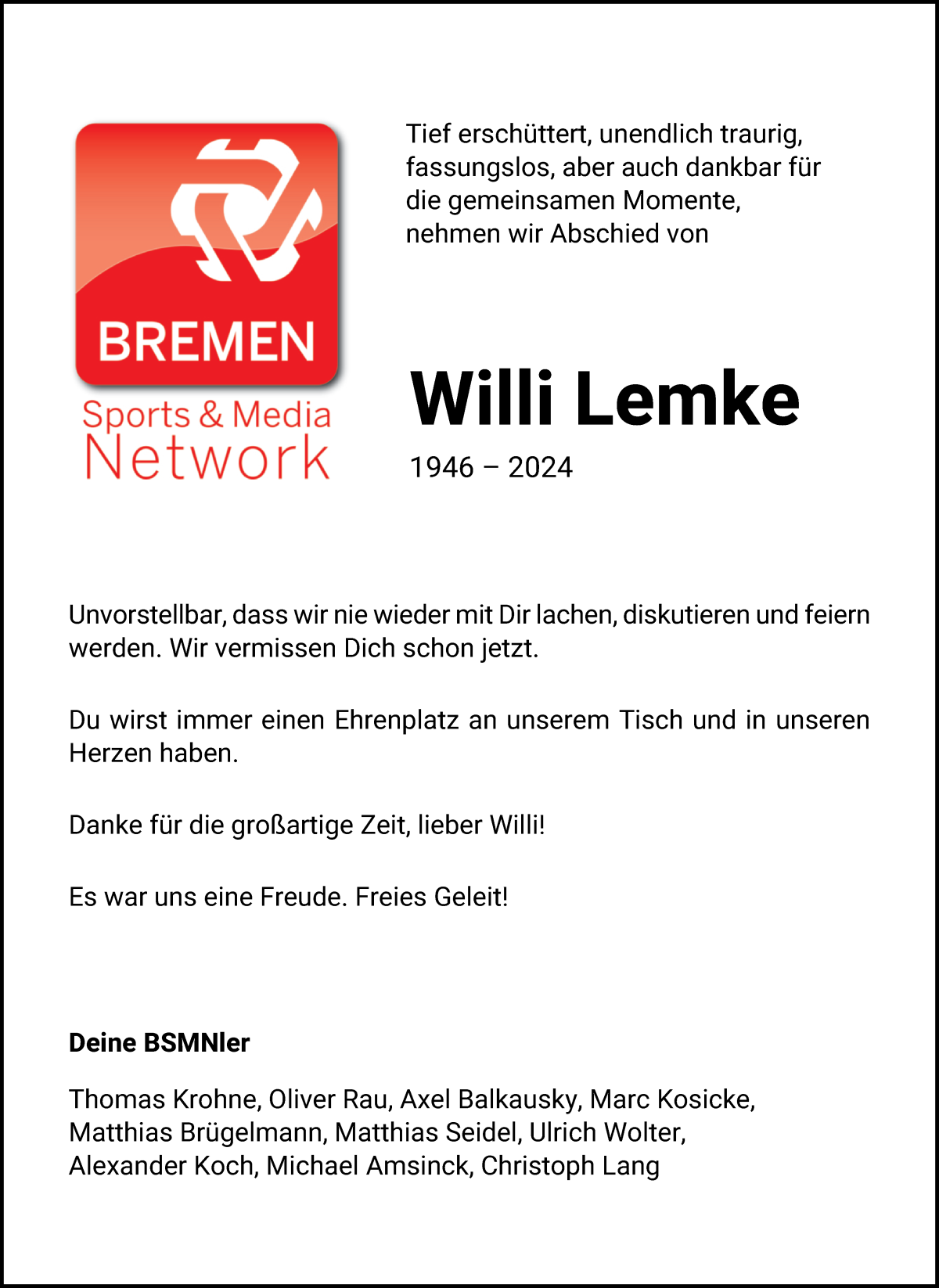 BREMEN
Sports & Media
Network

Tief erschüttert, unendlich traurig, fassungslos, aber auch dankbar für die gemeinsamen Momente, nehmen wir Abschied von

Willi Lemke
1946 – 2024

Unvorstellbar, dass wir nie wieder mit Dir lachen, diskutieren und feiern werden. Wir vermissen Dich schon jetzt.

Du wirst immer einen Ehrenplatz an unserem Tisch und in unseren Herzen haben.

Danke für die großartige Zeit, lieber Willi!

Es war uns eine Freude. Freies Geleit!

Deine BSMNler

Thomas Krohne, Oliver Rau, Axel Balkausky, Marc Kosicke, Matthias Brügelmann, Matthias Seidel, Ulrich Wolter, Alexander Koch, Michael Amsinck, Christoph Lang